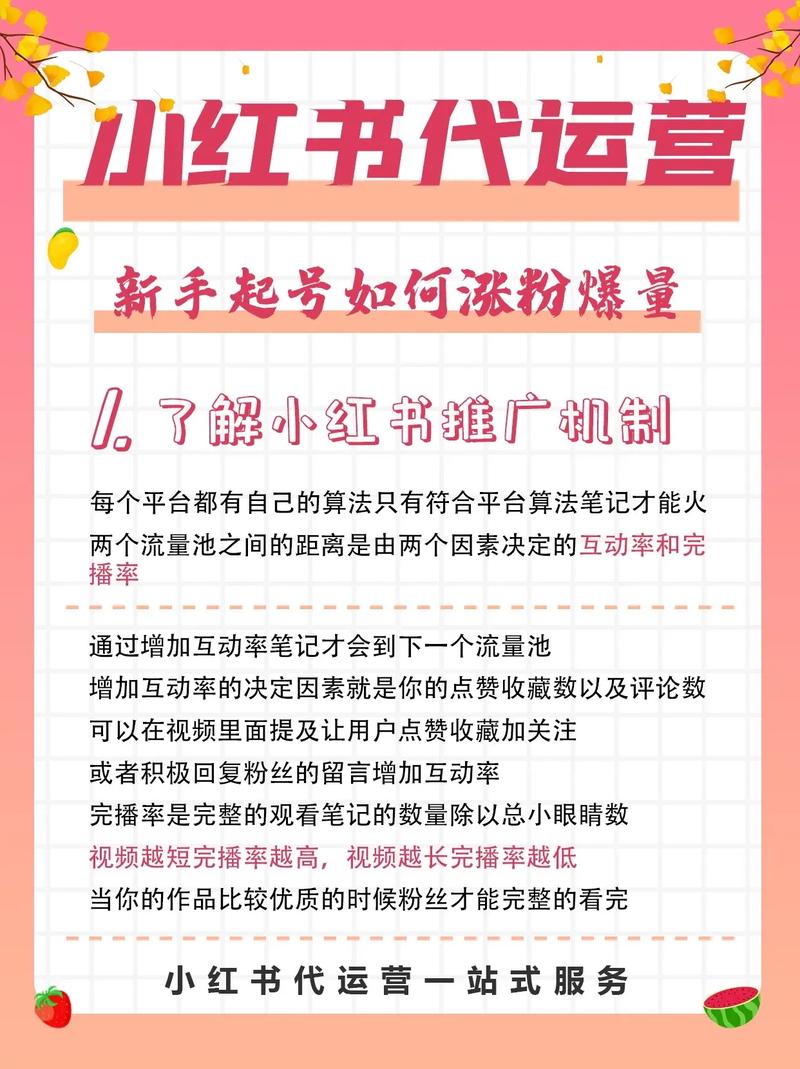 小红书代运营

新手起号如何涨粉爆量

1. 了解小红书推广机制

每个平台都有自己的算法只有符合平台算法笔记才能火
两个流量池之间的距离是由两个因素决定的互动率和完播率

通过增加互动率笔记才会到下一个流量池
增加互动率的决定因素就是你的点赞收藏数以及评论数
可以在视频里面提及让用户点赞收藏加关注
或者积极回复粉丝的留言增加互动率
完播率是完整的观看笔记的数量除以总小眼睛数
视频越短完播率越高，视频越长完播率越低
当你的作品比较优质的时候粉丝才能完整的看完

小红书代运营一站式服务